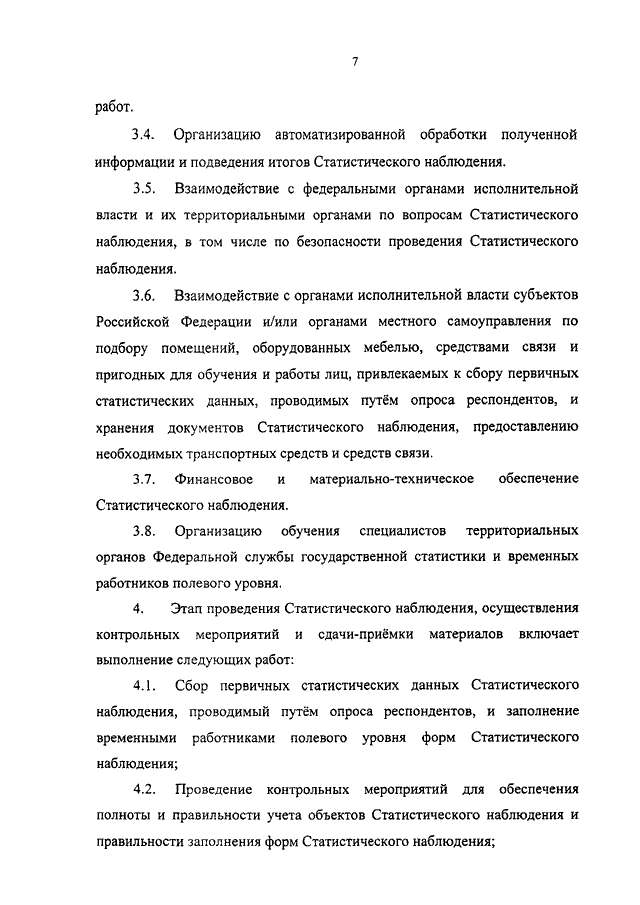 7

работ.

3.4. Организацию автоматизированной обработки полученной информации и подведения итогов Статистического наблюдения.

3.5. Взаимодействие с федеральными органами исполнительной власти и их территориальными органами по вопросам Статистического наблюдения, в том числе по безопасности проведения Статистического наблюдения.

3.6. Взаимодействие с органами исполнительной власти субъектов Российской Федерации и/или органами местного самоуправления по подбору помещений, оборудованных мебелью, средствами связи и пригодных для обучения и работы лиц, привлекаемых к сбору первичных статистических данных, проводимых путём опроса респондентов, и хранения документов Статистического наблюдения, предоставлению необходимых транспортных средств и средств связи.

3.7. Финансовое и материально-техническое обеспечение Статистического наблюдения.

3.8. Организацию обучения специалистов территориальных органов Федеральной службы государственной статистики и временных работников полевого уровня.

4. Этап проведения Статистического наблюдения, осуществления контрольных мероприятий и сдачи-приёмки материалов включает выполнение следующих работ:

4.1. Сбор первичных статистических данных Статистического наблюдения, проводимый путём опроса респондентов, и заполнение временными работниками полевого уровня форм Статистического наблюдения;

4.2. Проведение контрольных мероприятий для обеспечения полноты и правильности учета объектов Статистического наблюдения и правильности заполнения форм Статистического наблюдения;